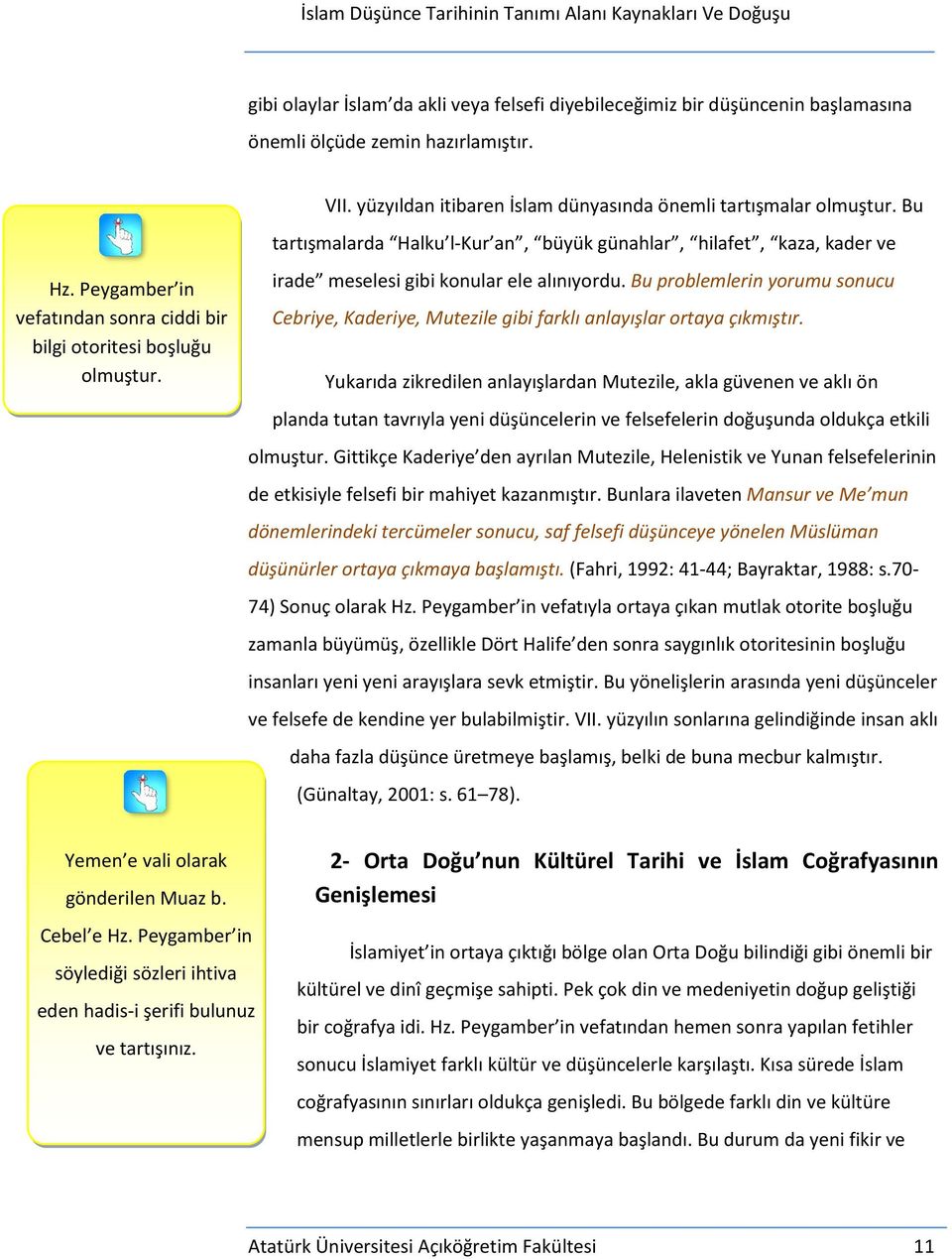 İslam Düşünce Tarihinin Tanımı Alanı Kaynakları Ve Doğuşu

gibi olaylar İslam'da akli veya felsefi diyebileceğimiz bir düşüncenin başlamasına önemli ölçüde zemin hazırlamıştır.

Hz. Peygamber'in vefatından sonra ciddi bir bilgi otoritesi boşluğu olmuştur.

VII. yüzyıldan itibaren İslam dünyasında önemli tartışmalar olmuştur. Bu tartışmalarda "Halku'l-Kur'an", "büyük günahlar", "hilafet", "kaza, kader ve irade" meselesi gibi konular ele alınıyordu. Bu problemlerin yorumu sonucu Cebriye, Kaderiye, Mutezile gibi farklı anlayışlar ortaya çıkmıştır.

Yukarıda zikredilen anlayışlardan Mutezile, akla güvenen ve aklı ön planda tutan tavrıyla yeni düşüncelerin ve felsefelerin doğuşunda oldukça etkili olmuştur. Gittikçe Kaderiye'den ayrılan Mutezile, Helenistik ve Yunan felsefelerinin de etkisiyle felsefi bir mahiyet kazanmıştır. Bunlara ilaveten Mansur ve Me'mun dönemlerindeki tercümeler sonucu, saf felsefi düşünceye yönelen Müslüman düşünürler ortaya çıkmaya başlamıştı. (Fahri, 1992: 41-44; Bayraktar, 1988: s.70-74) Sonuç olarak Hz. Peygamber'in vefatıyla ortaya çıkan mutlak otorite boşluğu zamanla büyümüş, özellikle Dört Halife'den sonra saygınlık otoritesinin boşluğu insanları yeni yeni arayışlara sevk etmiştir. Bu yönelişlerin arasında yeni düşünceler ve felsefe de kendine yer bulabilmiştir. VII. yüzyılın sonlarına gelindiğinde insan aklı daha fazla düşünce üretmeye başlamış, belki de buna mecbur kalmıştır. (Günaltay, 2001: s. 61–78).

Yemen'e vali olarak gönderilen Muaz b. Cebel'e Hz. Peygamber'in söylediği sözleri ihtiva eden hadis-i şerifi bulunuz ve tartışınız.

2- Orta Doğu'nun Kültürel Tarihi ve İslam Coğrafyasının Genişlemesi

İslamiyet'in ortaya çıktığı bölge olan Orta Doğu bilindiği gibi önemli bir kültürel ve dinî geçmişe sahipti. Pek çok din ve medeniyetin doğup geliştiği bir coğrafya idi. Hz. Peygamber'in vefatından hemen sonra yapılan fetihler sonucu İslamiyet farklı kültür ve düşüncelerle karşılaştı. Kısa sürede İslam coğrafyasının sınırları oldukça genişledi. Bu bölgede farklı din ve kültüre mensup milletlerle birlikte yaşanmaya başlandı. Bu durum da yeni fikir ve

Atatürk Üniversitesi Açıköğretim Fakültesi 11